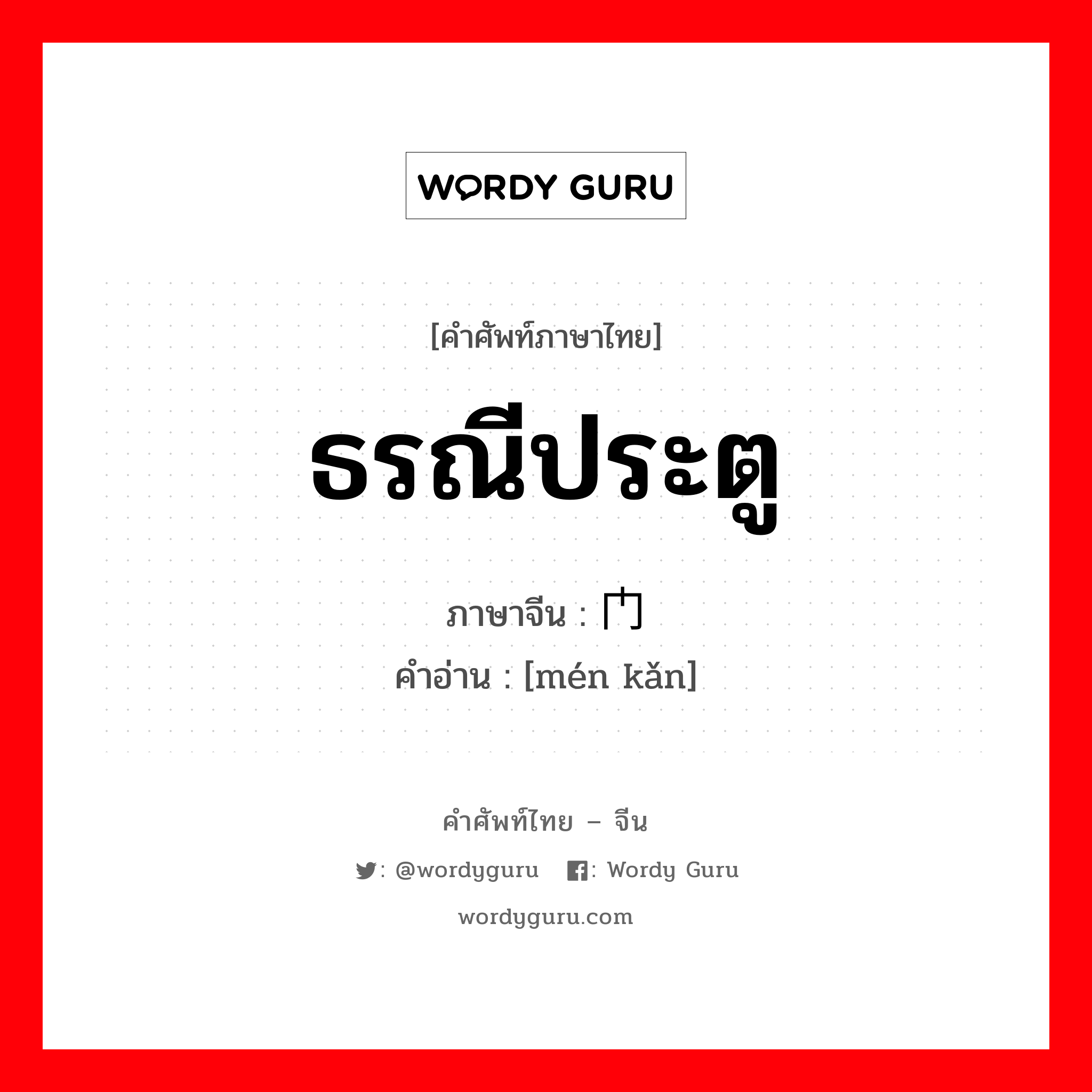 WORDY GURU

[คำศัพท์ภาษาไทย]

ธรณีประตู

ภาษาจีน : 门

คำอ่าน : [mén kǎn]

คำศัพท์ไทย – จีน

: @wordyguru : Wordy Guru

wordyguru.com